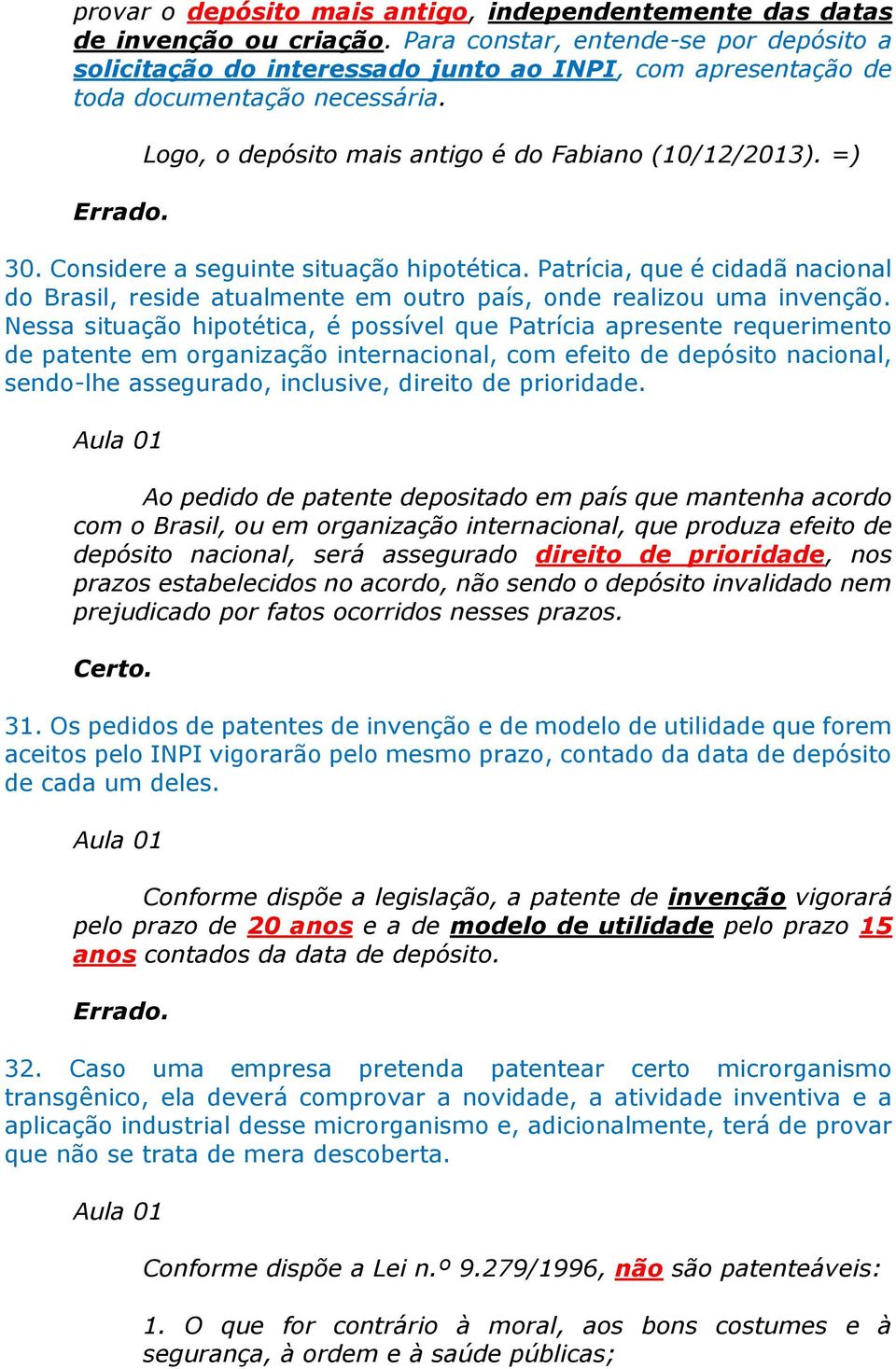 provar o depósito mais antigo, independentemente das datas de invenção ou criação. Para constar, entende-se por depósito a solicitação do interessado junto ao INPI, com apresentação de toda documentação necessária.

Logo, o depósito mais antigo é do Fabiano (10/12/2013). =)

Errado.

30. Considere a seguinte situação hipotética. Patrícia, que é cidadã nacional do Brasil, reside atualmente em outro país, onde realizou uma invenção. Nessa situação hipotética, é possível que Patrícia apresente requerimento de patente em organização internacional, com efeito de depósito nacional, sendo-lhe assegurado, inclusive, direito de prioridade.

Aula 01

Ao pedido de patente depositado em país que mantenha acordo com o Brasil, ou em organização internacional, que produza efeito de depósito nacional, será assegurado direito de prioridade, nos prazos estabelecidos no acordo, não sendo o depósito invalidado nem prejudicado por fatos ocorridos nesses prazos.

Certo.

31. Os pedidos de patentes de invenção e de modelo de utilidade que forem aceitos pelo INPI vigorarão pelo mesmo prazo, contado da data de depósito de cada um deles.

Aula 01

Conforme dispõe a legislação, a patente de invenção vigorará pelo prazo de 20 anos e a de modelo de utilidade pelo prazo 15 anos contados da data de depósito.

Errado.

32. Caso uma empresa pretenda patentear certo microrganismo transgênico, ela deverá comprovar a novidade, a atividade inventiva e a aplicação industrial desse microrganismo e, adicionalmente, terá de provar que não se trata de mera descoberta.

Aula 01

Conforme dispõe a Lei n.º 9.279/1996, não são patenteáveis:

1. O que for contrário à moral, aos bons costumes e à segurança, à ordem e à saúde públicas;